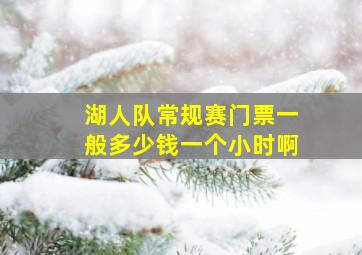 湖人队常规赛门票一般多少钱一个小时啊